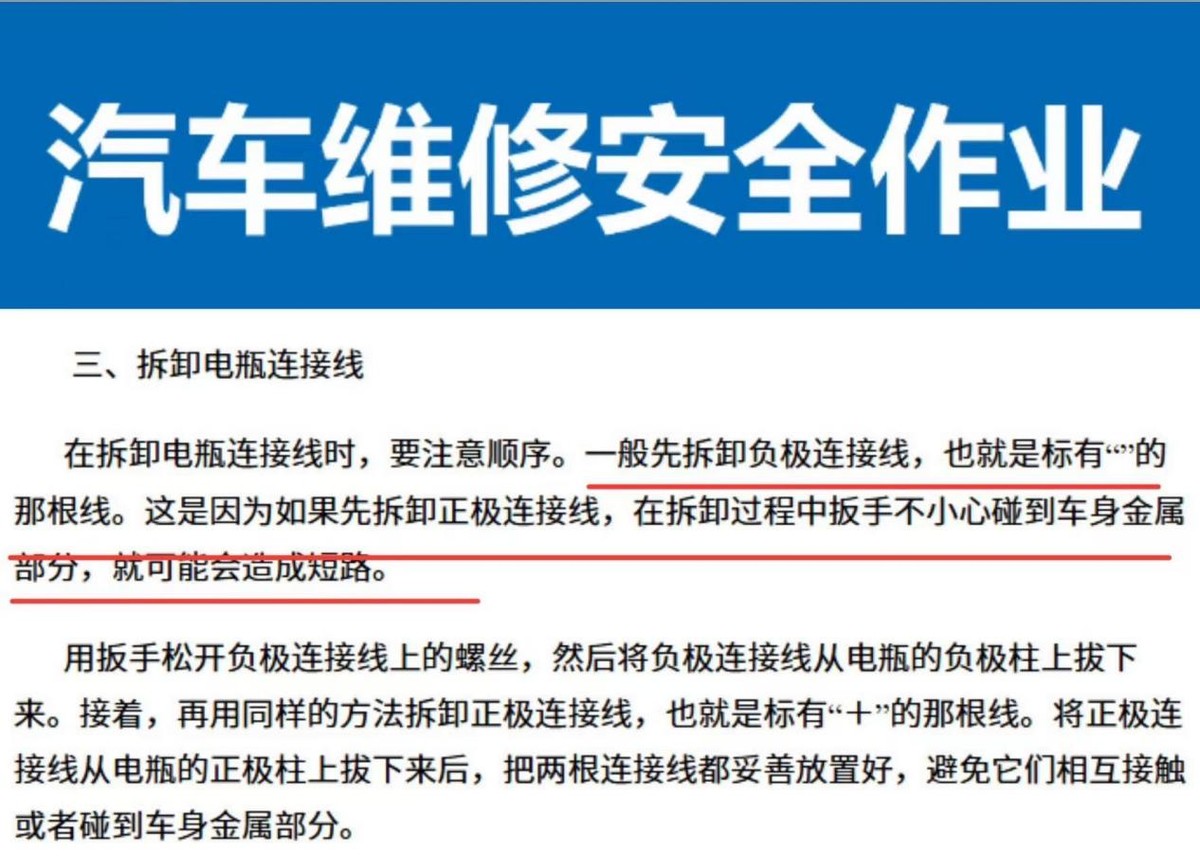 汽车维修安全作业

三、拆卸电瓶连接线

在拆卸电瓶连接线时，要注意顺序。一般先拆卸负极连接线，也就是标有“”的那根线。这是因为如果先拆卸正极连接线，在拆卸过程中扳手不小心碰到车身金属部分，就可能会造成短路。

用扳手松开负极连接线上的螺丝，然后将负极连接线从电瓶的负极柱上拔下来。接着，再用同样的方法拆卸正极连接线，也就是标有“+”的那根线。将正极连接线从电瓶的正极柱上拔下来后，把两根连接线都妥善放置好，避免它们相互接触或者碰到车身金属部分。